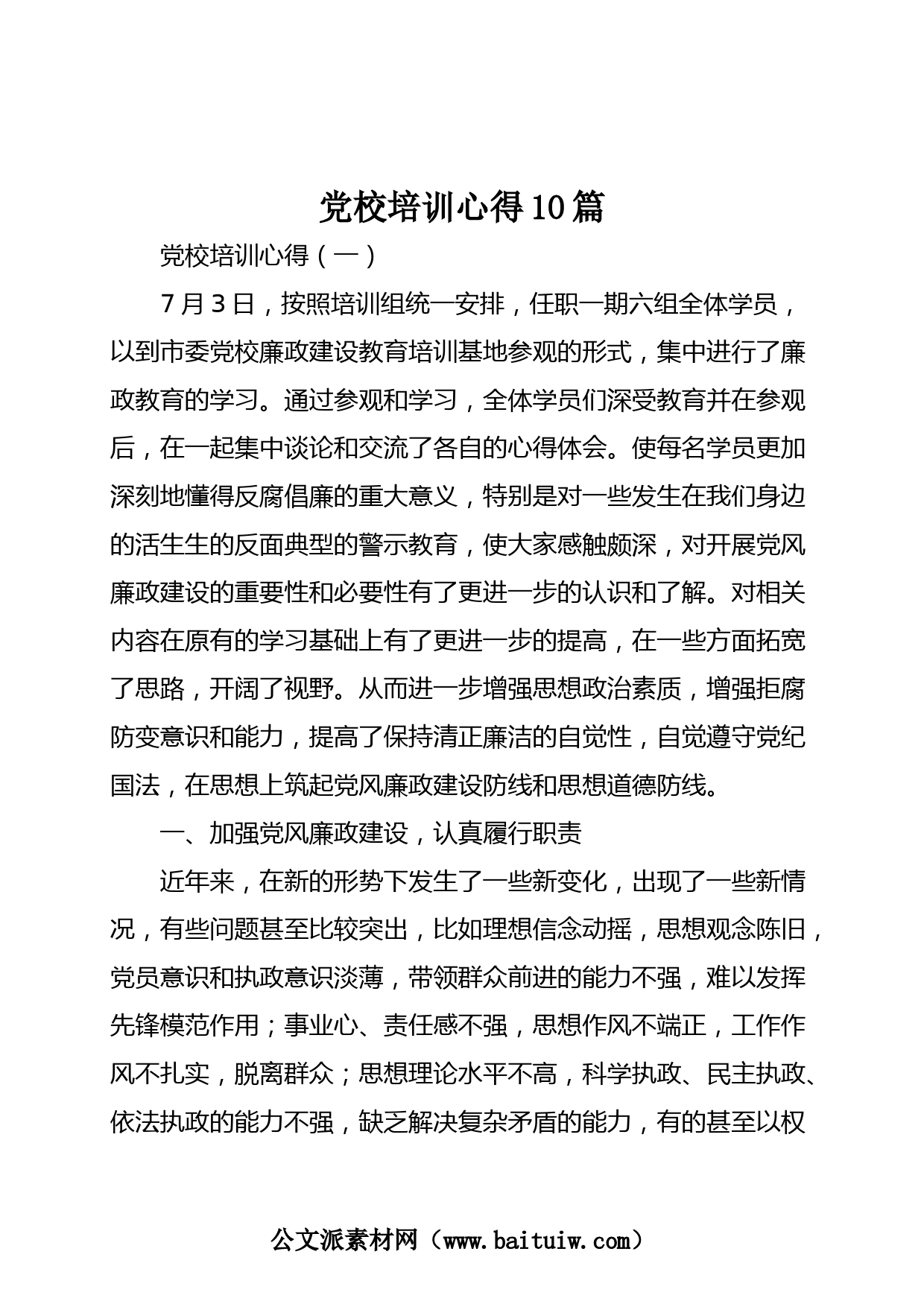 党校培训心得10篇

党校培训心得（一）

7月3日，按照培训组统一安排，任职一期六组全体学员，以到市委党校廉政建设教育培训基地参观的形式，集中进行了廉政教育的学习。通过参观和学习，全体学员们深受教育并在参观后，在一起集中谈论和交流了各自的心得体会。使每名学员更加深刻地懂得反腐倡廉的重大意义，特别是对一些发生在我们身边的活生生的反面典型的警示教育，使大家感触颇深，对开展党风廉政建设的重要性和必要性有了更进一步的认识和了解。对相关内容在原有的学习基础上有了更进一步的提高，在一些方面拓宽了思路，开阔了视野。从而进一步增强思想政治素质，增强拒腐防变意识和能力，提高了保持清正廉洁的自觉性，自觉遵守党纪国法，在思想上筑起党风廉政建设防线和思想道德防线。

一、加强党风廉政建设，认真履行职责

近年来，在新的形势下发生了一些新变化，出现了一些新情况，有些问题甚至比较突出，比如理想信念动摇，思想观念陈旧，党员意识和执政意识淡薄，带领群众前进的能力不强，难以发挥先锋模范作用；事业心、责任感不强，思想作风不端正，工作作风不扎实，脱离群众；思想理论水平不高，科学执政、民主执政、依法执政的能力不强，缺乏解决复杂矛盾的能力，有的甚至以权

公文派素材网（www.baituiw.com）